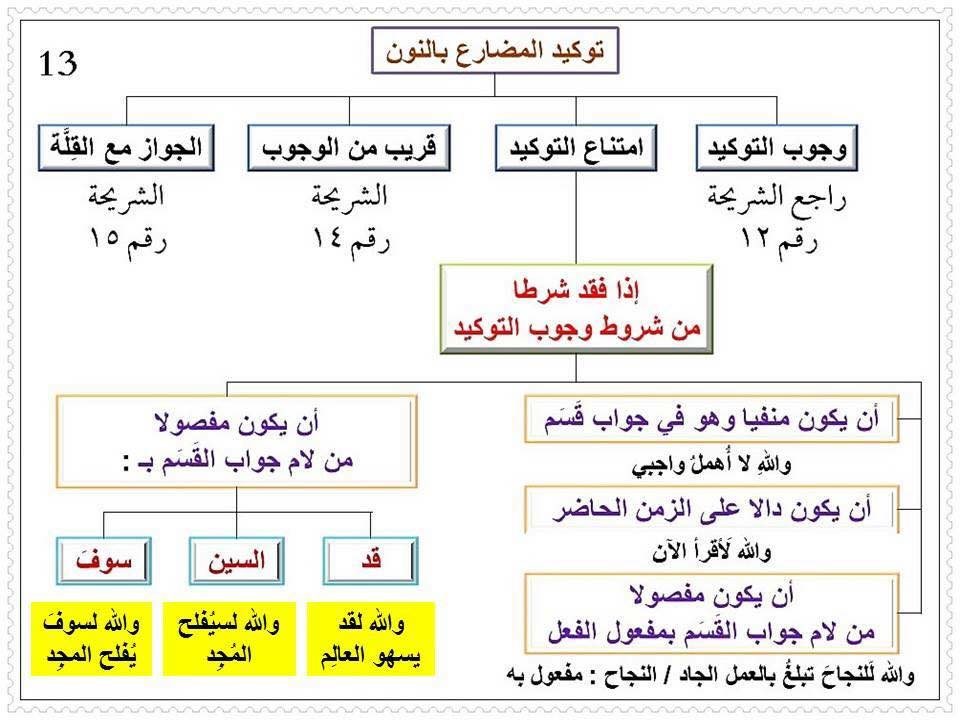 13

توكيد المضارع بالنون

وجوب التوكيد
راجع الشريحة
رقم ١٢

امتناع التوكيد

قريب من الوجوب
الشريحة
رقم ١٤

الجواز مع القِلَّة
الشريحة
رقم ١٥

إذا فقد شرطا
من شروط وجوب التوكيد

أن يكون منفيا وهو في جواب قَسَم

واللهِ لا أُهملُ واجبي

أن يكون دالا على الزمن الحاضر

والله لَأقرأ الآن

أن يكون مفصولا
من لام جواب القَسَم بمفعول الفعل

والله لَلنجاحَ تبلغُ بالعمل الجاد / النجاح : مفعول به

أن يكون مفصولا
من لام جواب القَسَم بـ :

قد
والله لقد يسهو العالِم

السين
والله لسيُفلح المُجِد

سوفَ
والله لسوفَ يُفلح المجِد